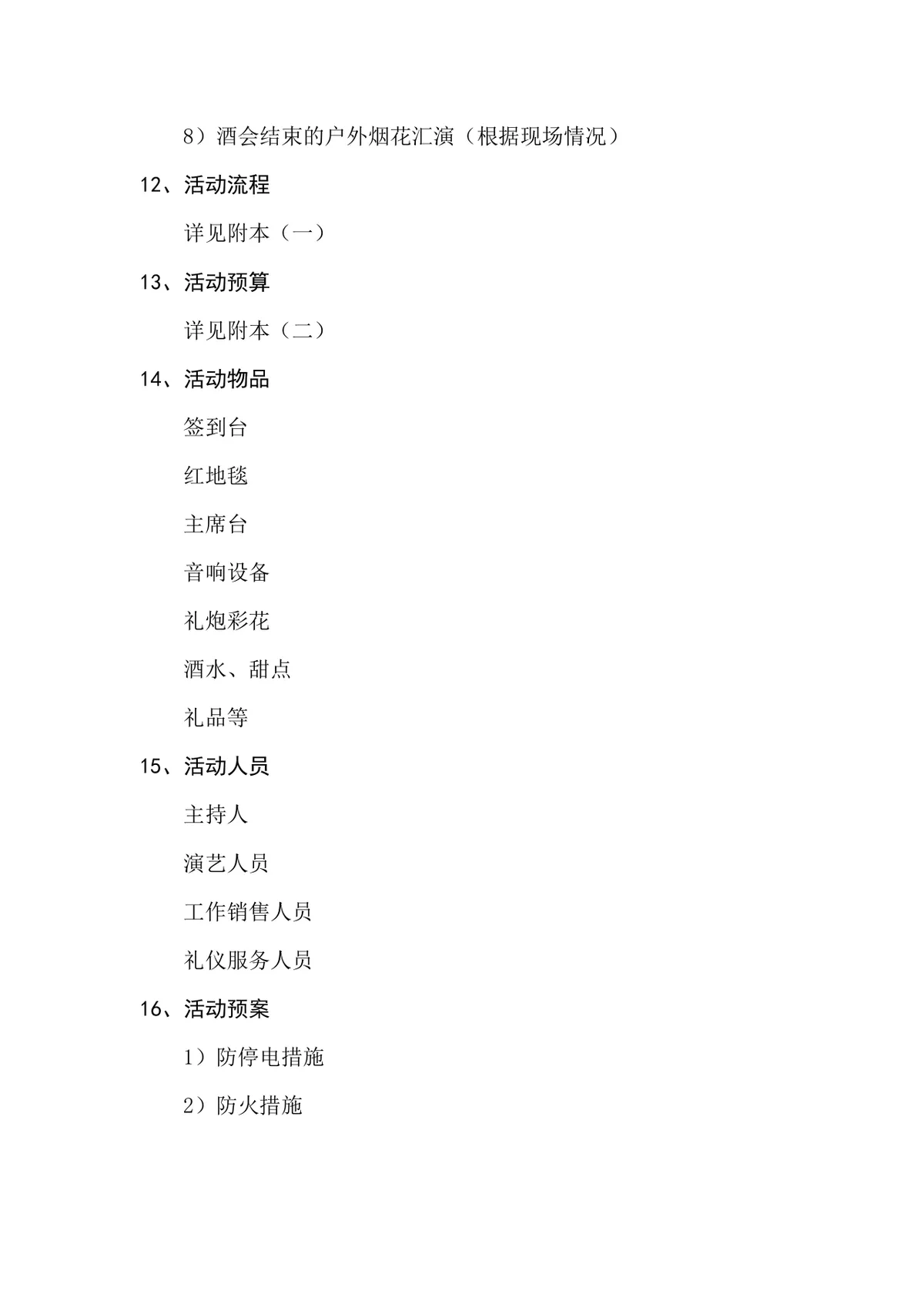 8）酒会结束的户外烟花汇演（根据现场情况）

12、活动流程

详见附本（一）

13、活动预算

详见附本（二）

14、活动物品

签到台

红地毯

主席台

音响设备

礼炮彩花

酒水、甜点

礼品等

15、活动人员

主持人

演艺人员

工作销售人员

礼仪服务人员

16、活动预案

1）防停电措施

2）防火措施